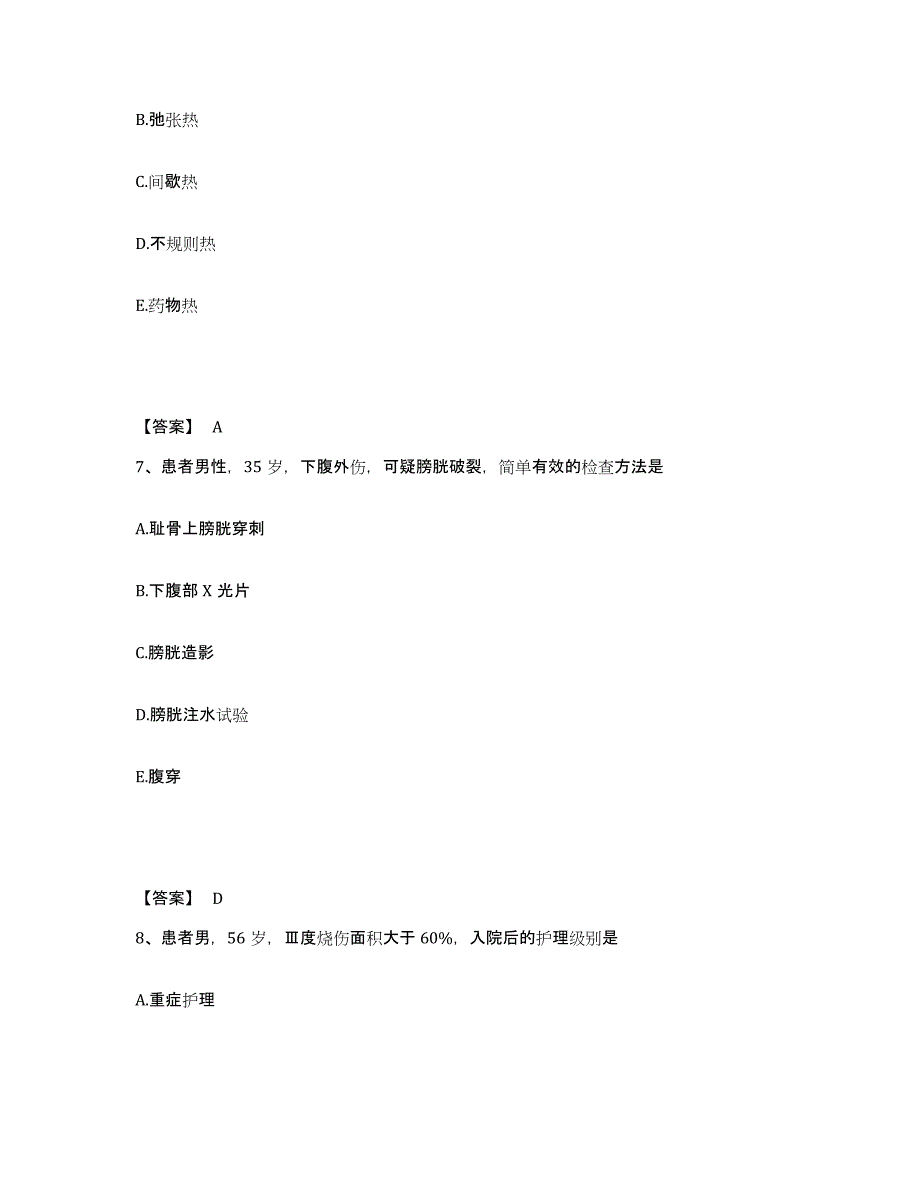 B.弛张热

C.间歇热

D.不规则热

E.药物热

【答案】 A

7、患者男性，35 岁，下腹外伤，可疑膀胱破裂，简单有效的检查方法是

A.耻骨上膀胱穿刺

B.下腹部 X 光片

C.膀胱造影

D.膀胱注水试验

E.腹穿

【答案】 D

8、患者男，56 岁，Ⅲ度烧伤面积大于 60%，入院后的护理级别是

A.重症护理